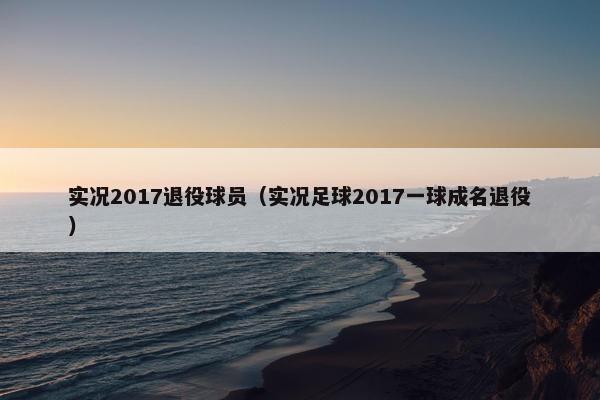 实况2017退役球员（实况足球2017一球成名退役）